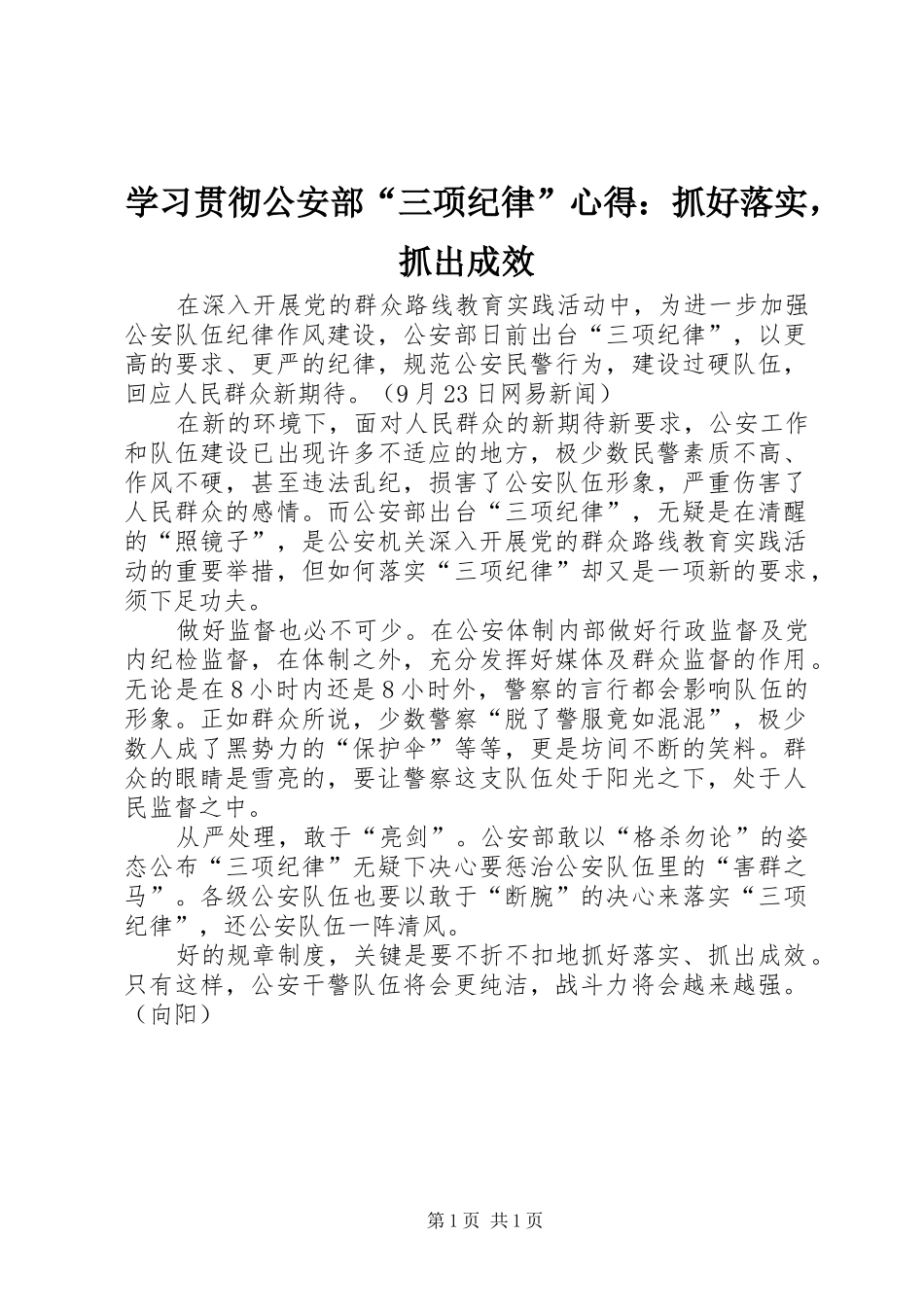 学习贯彻公安部“三项纪律”心得：抓好落实，抓出成效

在深入开展党的群众路线教育实践活动中，为进一步加强公安队伍纪律作风建设，公安部日前出台“三项纪律”，以更高的要求、更严的纪律，规范公安民警行为，建设过硬队伍，回应人民群众新期待。（9月23日网易新闻）

在新的环境下，面对人民群众的新期待新要求，公安工作和队伍建设已出现许多不适应的地方，极少数民警素质不高、作风不硬，甚至违法乱纪，损害了公安队伍形象，严重伤害了人民群众的感情。而公安部出台“三项纪律”，无疑是在清醒的“照镜子”，是公安机关深入开展党的群众路线教育实践活动的重要举措，但如何落实“三项纪律”却又是一项新的要求，须下足功夫。

做好监督也必不可少。在公安体制内部做好行政监督及党内纪检监督，在体制之外，充分发挥好媒体及群众监督的作用。无论是在8小时内还是8小时外，警察的言行都会影响队伍的形象。正如群众所说，少数警察“脱了警服竟如混混”，极少数人成了黑势力的“保护伞”等等，更是坊间不断的笑料。群众的眼睛是雪亮的，要让警察这支队伍处于阳光之下，处于人民监督之中。

从严处理，敢于“亮剑”。公安部敢以“格杀勿论”的姿态公布“三项纪律”无疑下决心要惩治公安队伍里的“害群之马”。各级公安队伍也要以敢于“断腕”的决心来落实“三项纪律”，还公安队伍一阵清风。

好的规章制度，关键是要不折不扣地抓好落实、抓出成效。只有这样，公安干警队伍将会更纯洁，战斗力将会越来越强。（向阳）

第1页 共1页